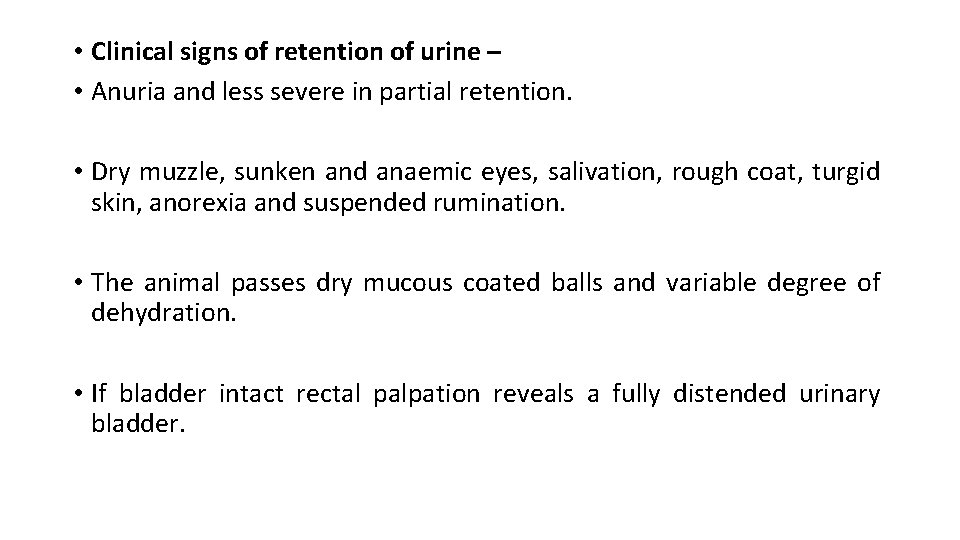 • Clinical signs of retention of urine –
• Anuria and less severe in partial retention.

• Dry muzzle, sunken and anaemic eyes, salivation, rough coat, turgid skin, anorexia and suspended rumination.

• The animal passes dry mucous coated balls and variable degree of dehydration.

• If bladder intact rectal palpation reveals a fully distended urinary bladder.